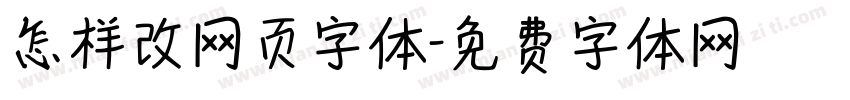 怎样改网页字体-免费字体网